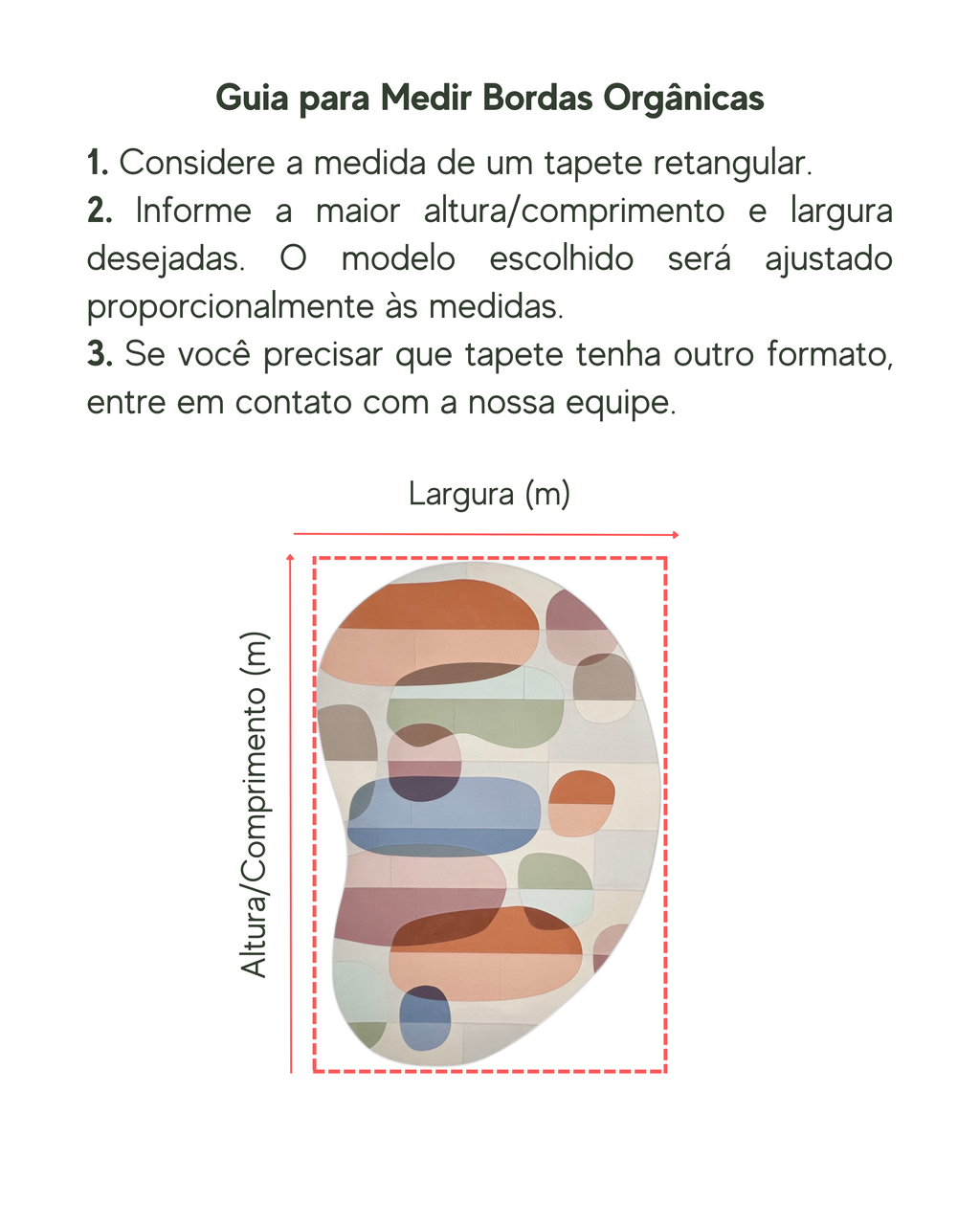 Guia para Medir Bordas Orgânicas

1. Considere a medida de um tapete retangular.
2. Informe a maior altura/comprimento e largura desejadas. O modelo escolhido será ajustado proporcionalmente às medidas.
3. Se você precisar que tapete tenha outro formato, entre em contato com a nossa equipe.

Largura (m)

Altura/Comprimento (m)